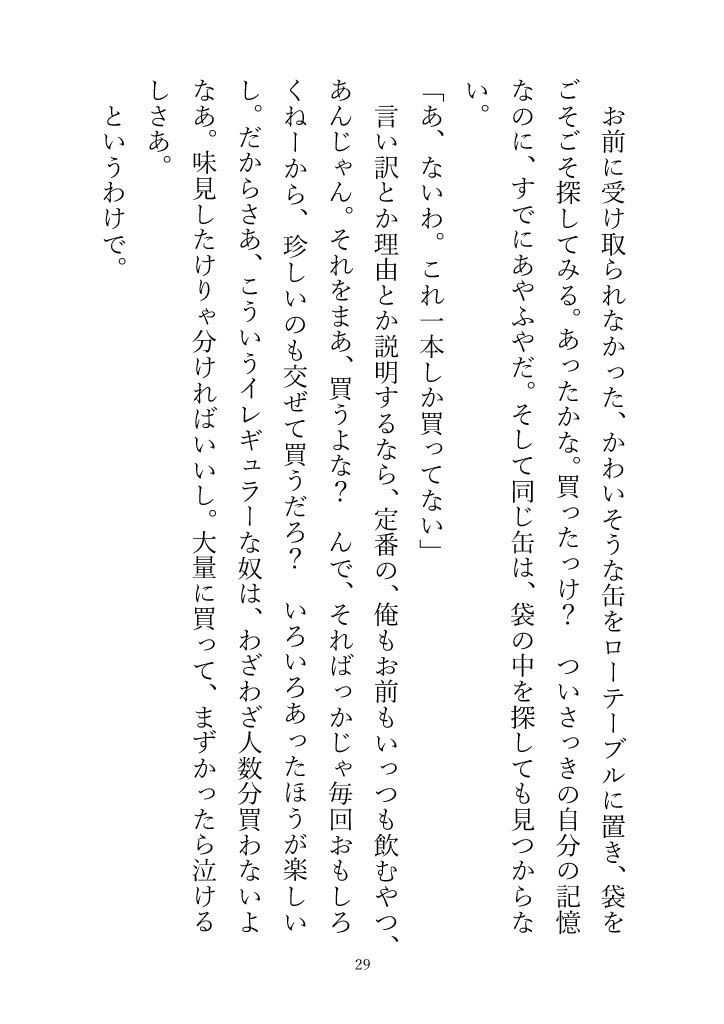 お前に受け取られなかった、かわいそうな缶をローテーブルに置き、袋をごそごそ探してみる。あったかな。買ったっけ？　ついさっきの自分の記憶なのに、すでにあやふやだ。そして同じ缶は、袋の中を探しても見つからない。

「あ、ないわ。これ一本しか買ってない」

言い訳とか理由とか説明するなら、定番の、俺もお前もいっつも飲むやつ、あんじゃん。それをまあ、買うよな？　んで、そればっかじゃ毎回おもしろくねーから、珍しいのも交ぜて買うだろ？　いろいろあったほうが楽しいし。だからさあ、こういうイレギュラーな奴は、わざわざ人数分買わないよなあ。味見したけりゃ分ければいいし。大量に買って、まずかったら泣けるしさあ。

というわけで。

29